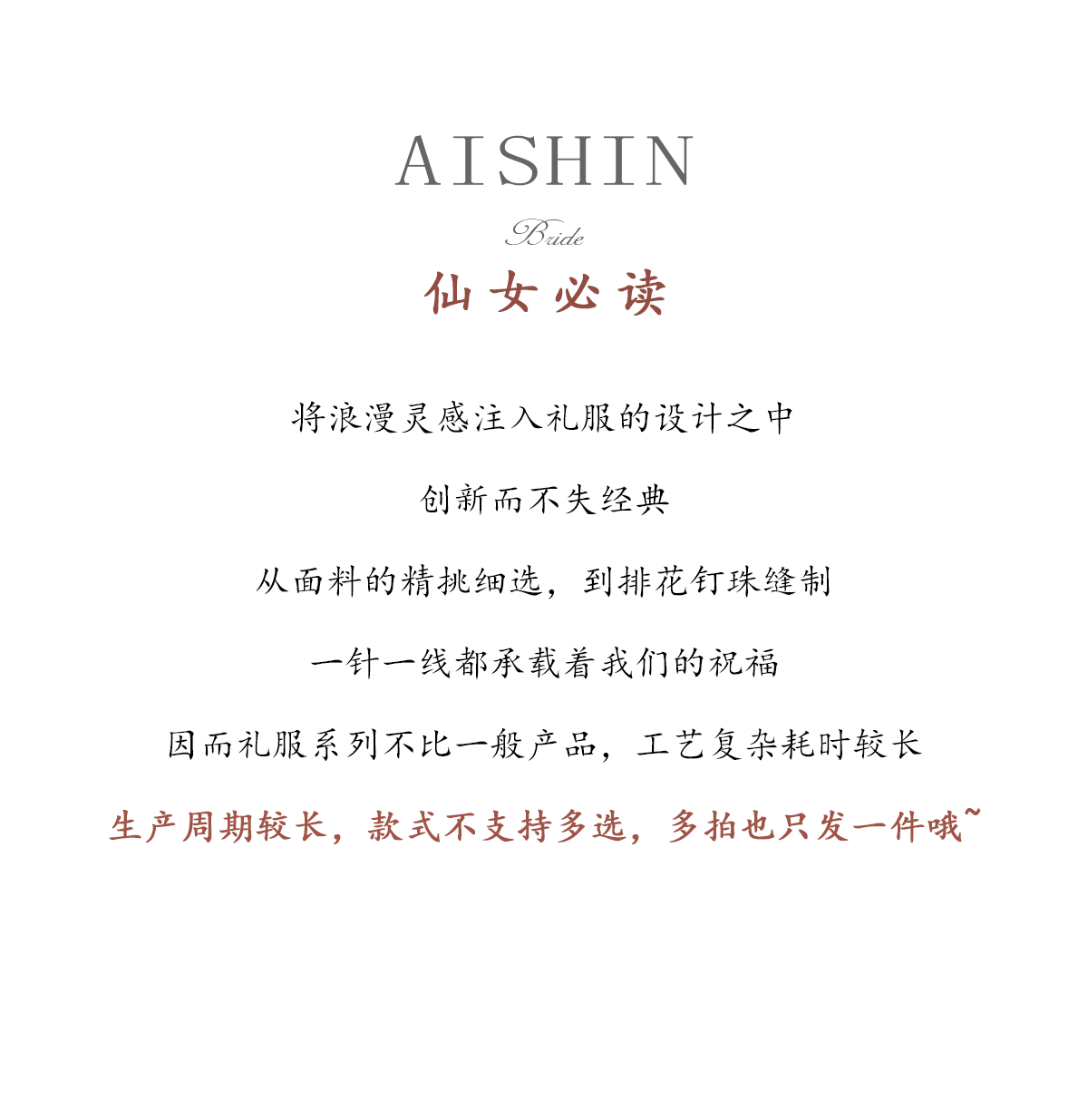 AISHIN

Bride

仙女必读

将浪漫灵感注入礼服的设计之中

创新而不失经典

从面料的精挑细选，到排花钉珠缝制

一针一线都承载着我们的祝福

因而礼服系列不比一般产品，工艺复杂耗时较长

生产周期较长，款式不支持多选，多拍也只发一件哦~